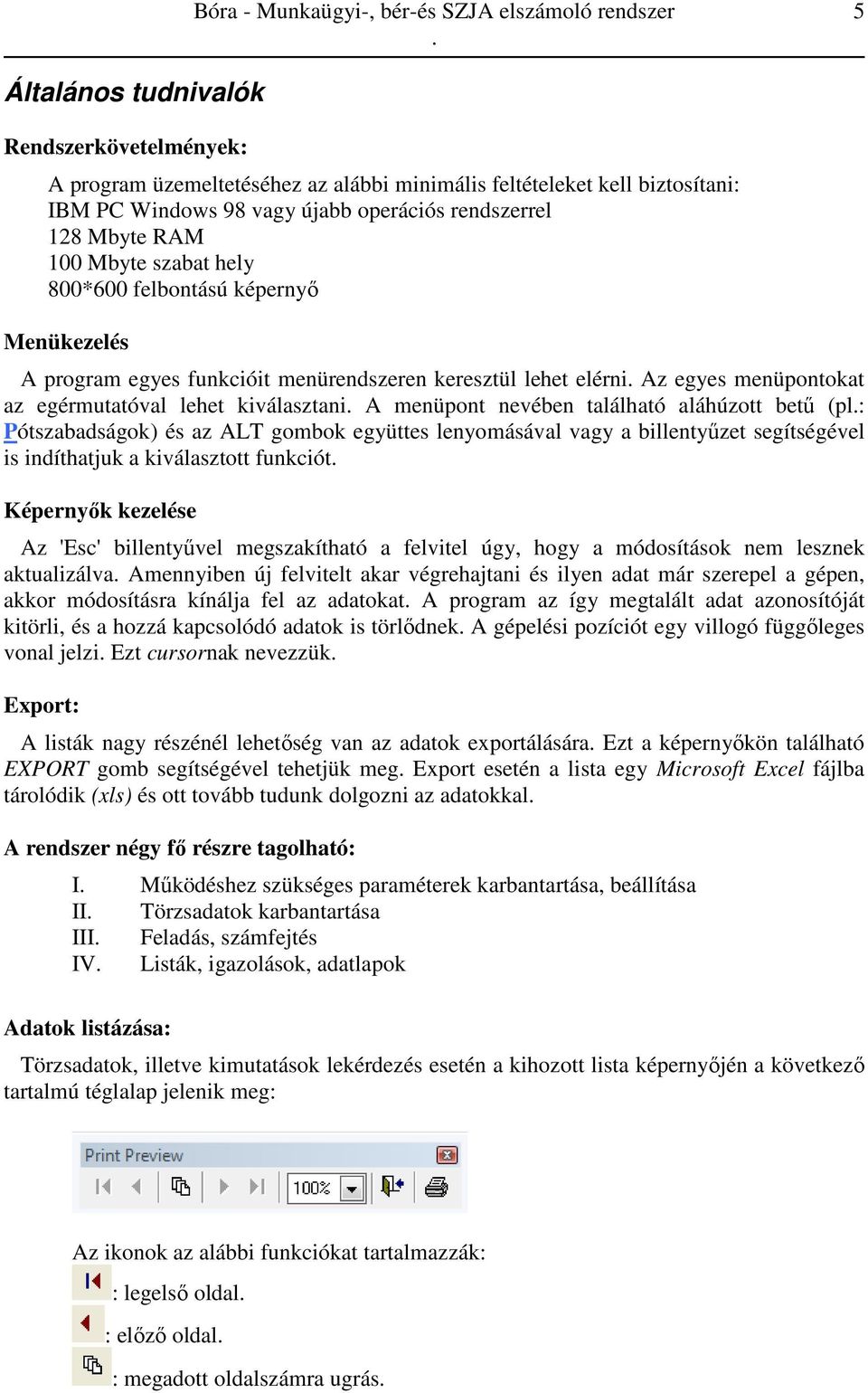 Bóra - Munkaügyi-, bér-és SZJA elszámoló rendszer 5
.

Általános tudnivalók

Rendszerkövetelmények:

A program üzemeltetéséhez az alábbi minimális feltételeket kell biztosítani:
IBM PC Windows 98 vagy újabb operációs rendszerrel
128 Mbyte RAM
100 Mbyte szabat hely
800*600 felbontású képernyő

Menükezelés

A program egyes funkcióit menürendszeren keresztül lehet elérni. Az egyes menüpontokat az egérmutatóval lehet kiválasztani. A menüpont nevében található aláhúzott betű (pl.: Pótszabadságok) és az ALT gombok együttes lenyomásával vagy a billentyűzet segítségével is indíthatjuk a kiválasztott funkciót.

Képernyők kezelése

Az 'Esc' billentyűvel megszakítható a felvitel úgy, hogy a módosítások nem lesznek aktualizálva. Amennyiben új felvitelt akar végrehajtani és ilyen adat már szerepel a gépen, akkor módosításra kínálja fel az adatokat. A program az így megtalált adat azonosítóját kitörli, és a hozzá kapcsolódó adatok is törlődnek. A gépelési pozíciót egy villogó függőleges vonal jelzi. Ezt cursornak nevezzük.

Export:

A listák nagy részénél lehetőség van az adatok exportálására. Ezt a képernyőkön található EXPORT gomb segítségével tehetjük meg. Export esetén a lista egy Microsoft Excel fájlba tárolódik (xls) és ott tovább tudunk dolgozni az adatokkal.

A rendszer négy fő részre tagolható:

I. Működéshez szükséges paraméterek karbantartása, beállítása
II. Törzsadatok karbantartása
III. Feladás, számfejtés
IV. Listák, igazolások, adatlapok

Adatok listázása:

Törzsadatok, illetve kimutatások lekérdezés esetén a kihozott lista képernyőjén a következő tartalmú téglalap jelenik meg:

Print Preview
100%

Az ikonok az alábbi funkciókat tartalmazzák:
: legelső oldal.
: előző oldal.
: megadott oldalszámra ugrás.